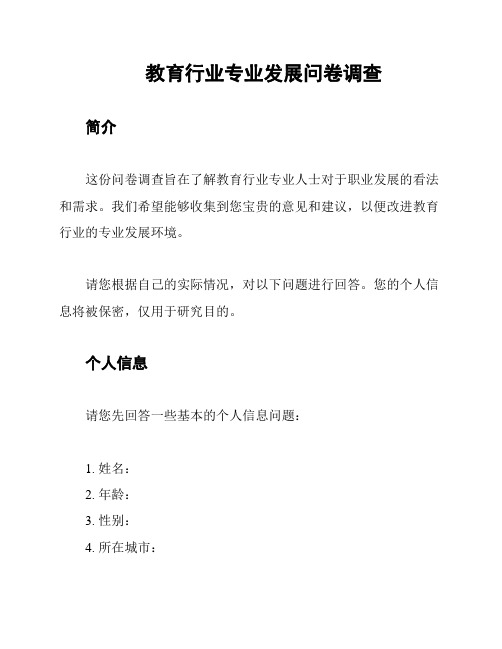 教育行业专业发展问卷调查

简介

这份问卷调查旨在了解教育行业专业人士对于职业发展的看法和需求。我们希望能够收集到您宝贵的意见和建议，以便改进教育行业的专业发展环境。

请您根据自己的实际情况，对以下问题进行回答。您的个人信息将被保密，仅用于研究目的。

个人信息

请您先回答一些基本的个人信息问题：

1. 姓名：
2. 年龄：
3. 性别：
4. 所在城市：